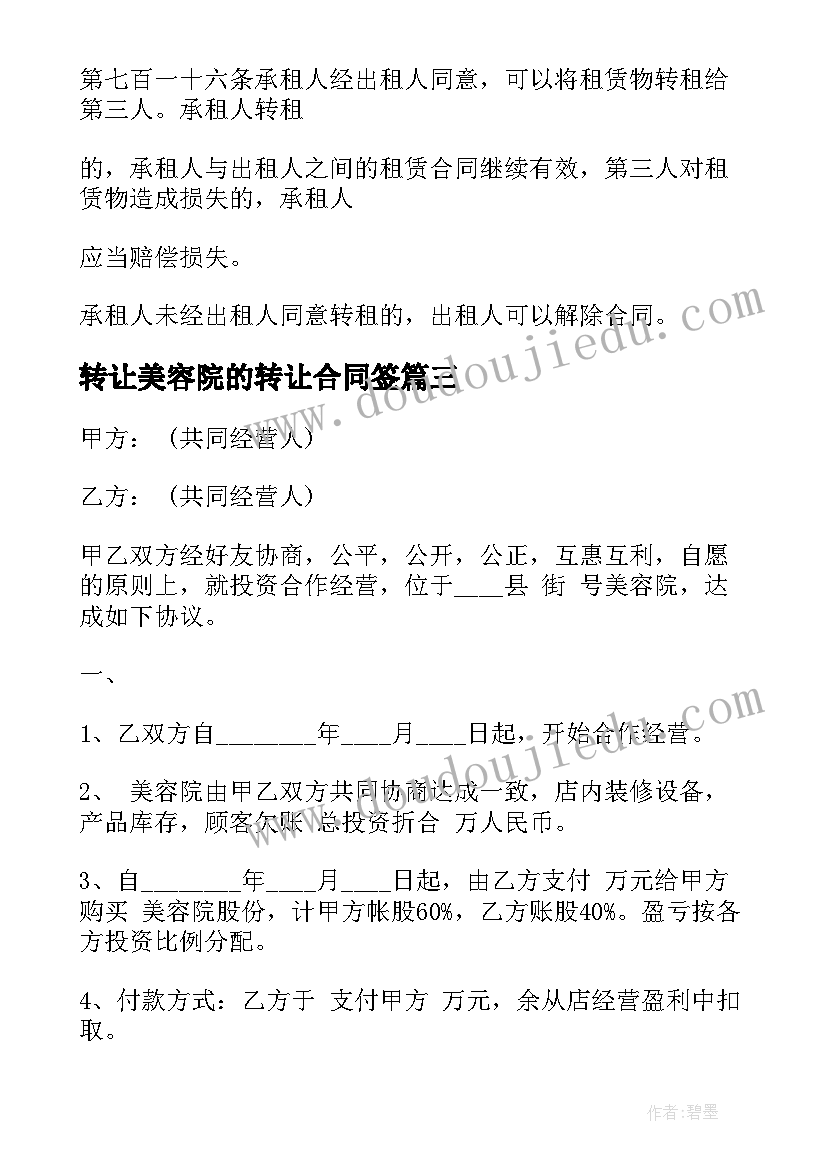 第七百一十六条承租人经出租人同意，可以将租赁物转租给第三人。承租人转租

的，承租人与出租人之间的租赁合同继续有效，第三人对租赁物造成损失的，承租人

应当赔偿损失。

承租人未经出租人同意转租的，出租人可以解除合同。

转让美容院的转让合同签篇三

甲方：（共同经营人）

乙方：（共同经营人）

甲乙双方经好友协商，公平，公开，公正，互惠互利，自愿的原则上，就投资合作经营，位于____县 街 号美容院，达成如下协议。

一、

1、乙双方自________年____月____日起，开始合作经营。

2、 美容院由甲乙双方共同协商达成一致，店内装修设备，产品库存，顾客欠账 总投资折合 万人民币。

3、自________年____月____日起，由乙方支付 万元给甲方购买 美容院股份，计甲方帐股60%，乙方账股40%。盈亏按各方投资比例分配。

4、付款方式：乙方于 支付甲方 万元，余从店经营盈利中扣取。

www.doudoujiedu.com

www.doudoujiedu.com

作者：碧墨